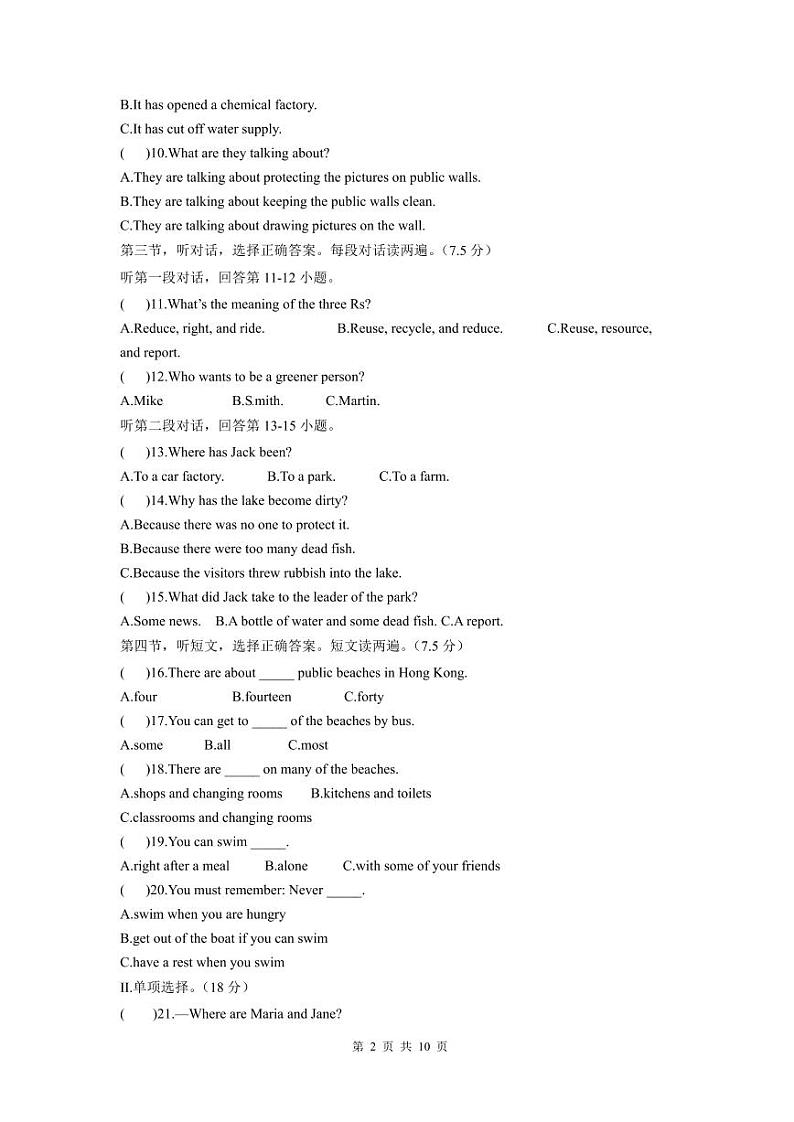 B.It has opened a chemical factory.
C.It has cut off water supply.
( )10.What are they talking about?
A.They are talking about protecting the pictures on public walls.
B.They are talking about keeping the public walls clean.
C.They are talking about drawing pictures on the wall.
第三节，听对话，选择正确答案。每段对话读两遍。(7.5 分)
听第一段对话，回答第 11-12 小题。
( )11.What's the meaning of the three Rs?
A.Reduce, right, and ride. B.Reuse, recycle, and reduce. C.Reuse, resource, and report.
( )12.Who wants to be a greener person?
A.Mike B.Smith. C.Martin.
听第二段对话，回答第 13-15 小题。
( )13.Where has Jack been?
A.To a car factory. B.To a park. C.To a farm.
( )14.Why has the lake become dirty?
A.Because there was no one to protect it.
B.Because there were too many dead fish.
C.Because the visitors threw rubbish into the lake.
( )15.What did Jack take to the leader of the park?
A.Some news. B.A bottle of water and some dead fish. C.A report.
第四节，听短文，选择正确答案。短文读两遍。(7.5 分)
( )16.There are about _____ public beaches in Hong Kong.
A.four B.fourteen C.forty
( )17.You can get to _____ of the beaches by bus.
A.some B.all C.most
( )18.There are _____ on many of the beaches.
A.shops and changing rooms B.kitchens and toilets
C.classrooms and changing rooms
( )19.You can swim _____.
A.right after a meal B.alone C.with some of your friends
( )20.You must remember: Never _____.
A.swim when you are hungry
B.get out of the boat if you can swim
C.have a rest when you swim
II.单项选择。(18 分)
( )21.—Where are Maria and Jane?
第 2 页 共 10 页